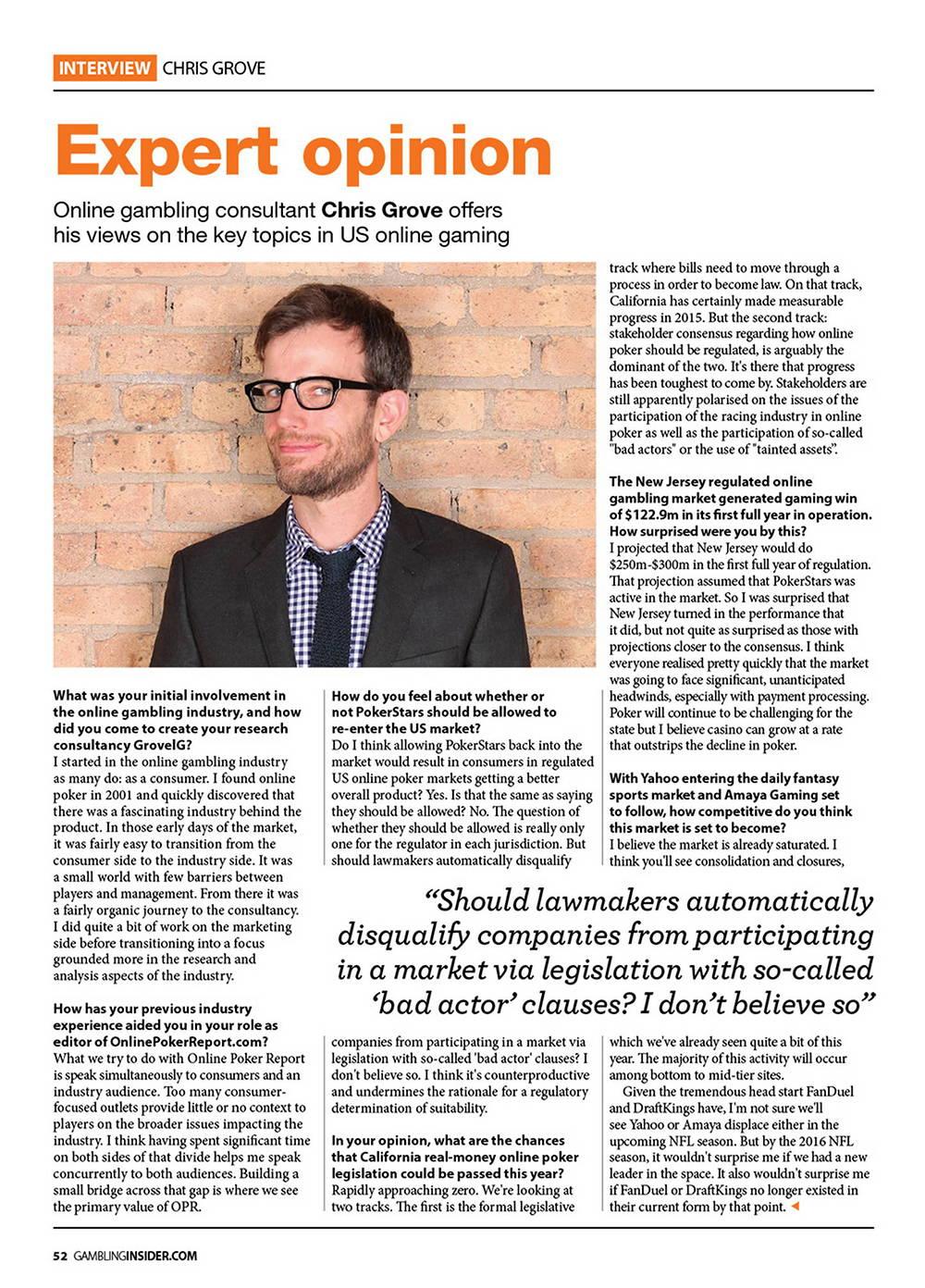 INTERVIEW CHRIS GROVE

Expert opinion

Online gambling consultant Chris Grove offers his views on the key topics in US online gaming

What was your initial involvement in the online gambling industry, and how did you come to create your research consultancy GroveIG?
I started in the online gambling industry as many do: as a consumer. I found online poker in 2001 and quickly discovered that there was a fascinating industry behind the product. In those early days of the market, it was fairly easy to transition from the consumer side to the industry side. It was a small world with few barriers between players and management. From there it was a fairly organic journey to the consultancy. I did quite a bit of work on the marketing side before transitioning into a focus grounded more in the research and analysis aspects of the industry.

How has your previous industry experience aided you in your role as editor of OnlinePokerReport.com?
What we try to do with Online Poker Report is speak simultaneously to consumers and an industry audience. Too many consumer-focused outlets provide little or no context to players on the broader issues impacting the industry. I think having spent significant time on both sides of that divide helps me speak concurrently to both audiences. Building a small bridge across that gap is where we see the primary value of OPR.

How do you feel about whether or not PokerStars should be allowed to re-enter the US market?
Do I think allowing PokerStars back into the market would result in consumers in regulated US online poker markets getting a better overall product? Yes. Is that the same as saying they should be allowed? No. The question of whether they should be allowed is really only one for the regulator in each jurisdiction. But should lawmakers automatically disqualify companies from participating in a market via legislation with so-called 'bad actor' clauses? I don't believe so. I think it's counterproductive and undermines the rationale for a regulatory determination of suitability.

In your opinion, what are the chances that California real-money online poker legislation could be passed this year?
Rapidly approaching zero. We're looking at two tracks. The first is the formal legislative track where bills need to move through a process in order to become law. On that track, California has certainly made measurable progress in 2015. But the second track: stakeholder consensus regarding how online poker should be regulated, is arguably the dominant of the two. It's there that progress has been toughest to come by. Stakeholders are still apparently polarised on the issues of the participation of the racing industry in online poker as well as the participation of so-called "bad actors" or the use of "tainted assets".

The New Jersey regulated online gambling market generated gaming win of $122.9m in its first full year in operation. How surprised were you by this?
I projected that New Jersey would do $250m-$300m in the first full year of regulation. That projection assumed that PokerStars was active in the market. So I was surprised that New Jersey turned in the performance that it did, but not quite as surprised as those with projections closer to the consensus. I think everyone realised pretty quickly that the market was going to face significant, unanticipated headwinds, especially with payment processing. Poker will continue to be challenging for the state but I believe casino can grow at a rate that outstrips the decline in poker.

With Yahoo entering the daily fantasy sports market and Amaya Gaming set to follow, how competitive do you think this market is set to become?
I believe the market is already saturated. I think you'll see consolidation and closures, which we've already seen quite a bit of this year. The majority of this activity will occur among bottom to mid-tier sites.

Given the tremendous head start FanDuel and DraftKings have, I'm not sure we'll see Yahoo or Amaya displace either in the upcoming NFL season. But by the 2016 NFL season, it wouldn't surprise me if we had a new leader in the space. It also wouldn't surprise me if FanDuel or DraftKings no longer existed in their current form by that point.

"Should lawmakers automatically disqualify companies from participating in a market via legislation with so-called 'bad actor' clauses? I don't believe so"

52 GAMBLINGINSIDER.COM